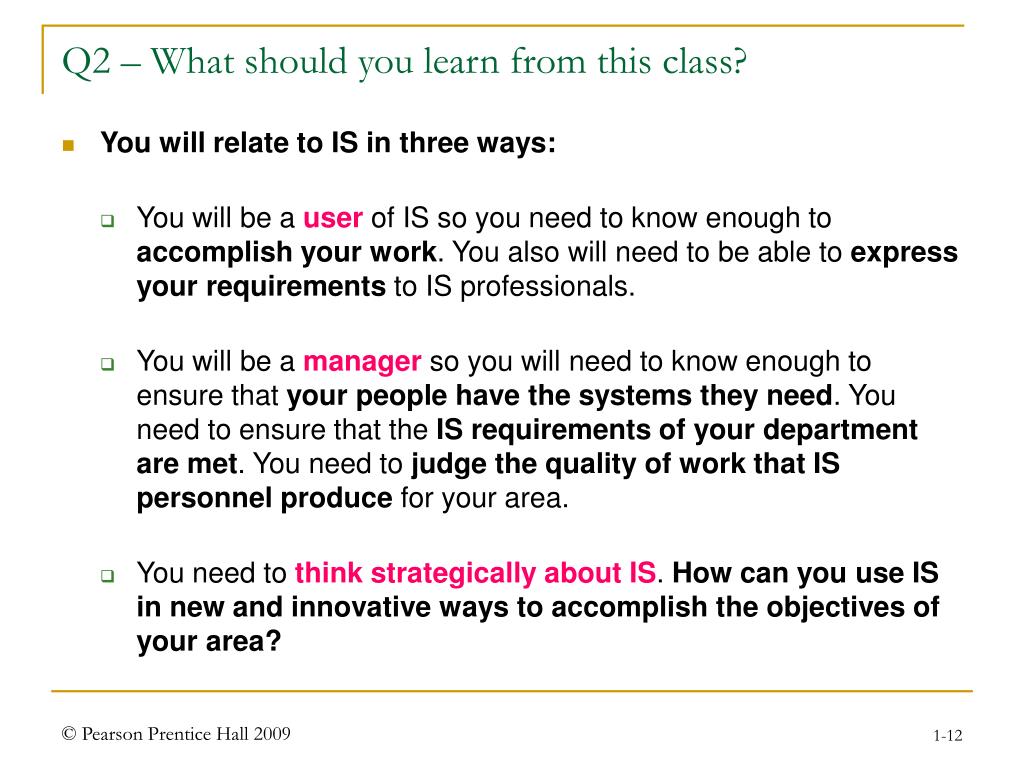 Q2 – What should you learn from this class?

You will relate to IS in three ways:

You will be a user of IS so you need to know enough to accomplish your work. You also will need to be able to express your requirements to IS professionals.

You will be a manager so you will need to know enough to ensure that your people have the systems they need. You need to ensure that the IS requirements of your department are met. You need to judge the quality of work that IS personnel produce for your area.

You need to think strategically about IS. How can you use IS in new and innovative ways to accomplish the objectives of your area?

© Pearson Prentice Hall 2009

1-12